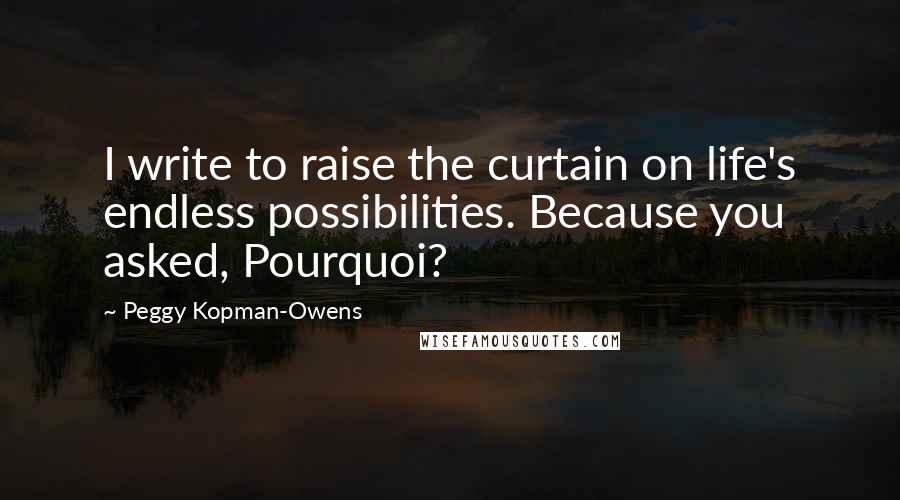 I write to raise the curtain on life's endless possibilities. Because you asked, Pourquoi?

~ Peggy Kopman-Owens

WISEFAMOUSQUOTES.COM